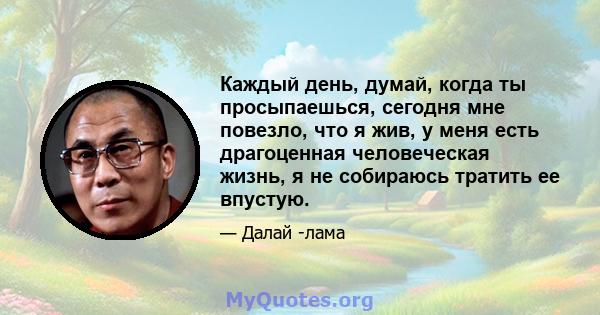 Каждый день, думай, когда ты просыпаешься, сегодня мне повезло, что я жив, у меня есть драгоценная человеческая жизнь, я не собираюсь тратить ее впустую.

— Далай -лама

MyQuotes.org